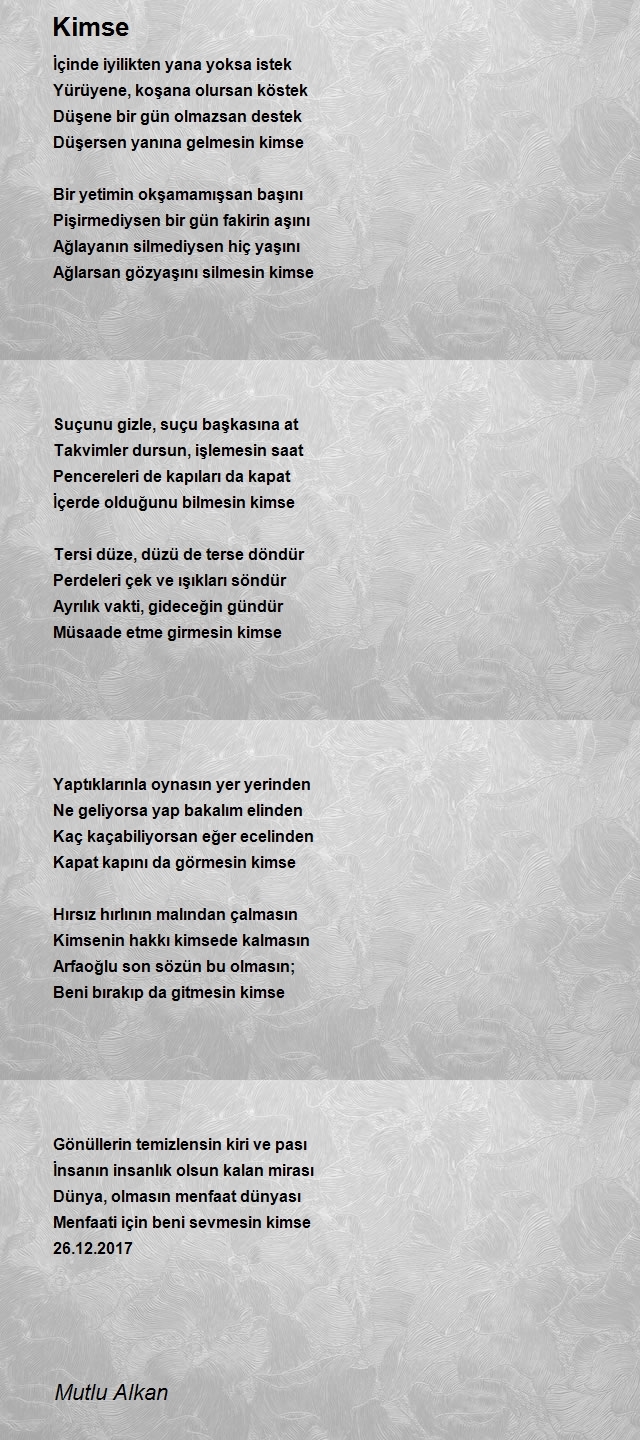 Kimse

İçinde iyilikten yana yoksa istek
Yürüyene, koşana olursan köstek
Düşene bir gün olmazsan destek
Düşersen yanına gelmesin kimse

Bir yetimin okşamamışsan başını
Pişirmediysen bir gün fakirin aşını
Ağlayanın silmediysen hiç yaşını
Ağlarsan gözyaşını silmesin kimse

Suçunu gizle, suçu başkasına at
Takvimler dursun, işlemesin saat
Pencereleri de kapıları da kapat
İçerde olduğunu bilmesin kimse

Tersi düze, düzü de terse döndür
Perdeleri çek ve ışıkları söndür
Ayrılık vakti, gideceğin gündür
Müsaade etme girmesin kimse

Yaptıklarınla oynasın yer yerinden
Ne geliyorsa yap bakalım elinden
Kaç kaçabiliyorsan eğer ecelinden
Kapat kapını da görmesin kimse

Hırsız hırlının malından çalmasın
Kimsenin hakkı kimsede kalmasın
Arfaoğlu son sözün bu olmasın;
Beni bırakıp da gitmesin kimse

Gönüllerin temizlensin kiri ve pası
İnsanın insanlık olsun kalan mirası
Dünya, olmasın menfaat dünyası
Menfaati için beni sevmesin kimse
26.12.2017

Mutlu Alkan